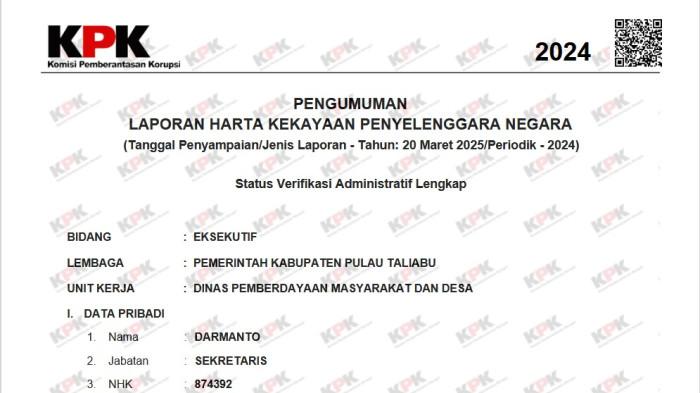 KPK
Komisi Pemberantasan Korupsi

2024

PENGUMUMAN
LAPORAN HARTA KEKAYAAN PENYELENGGARA NEGARA
(Tanggal Penyampaian/Jenis Laporan - Tahun: 20 Maret 2025/Periodik - 2024)

Status Verifikasi Administratif Lengkap

BIDANG : EKSEKUTIF
LEMBAGA : PEMERINTAH KABUPATEN PULAU TALIABU
UNIT KERJA : DINAS PEMBERDAYAAN MASYARAKAT DAN DESA
I. DATA PRIBADI
1. Nama : DARMANTO
2. Jabatan : SEKRETARIS
3. NHK : 874392